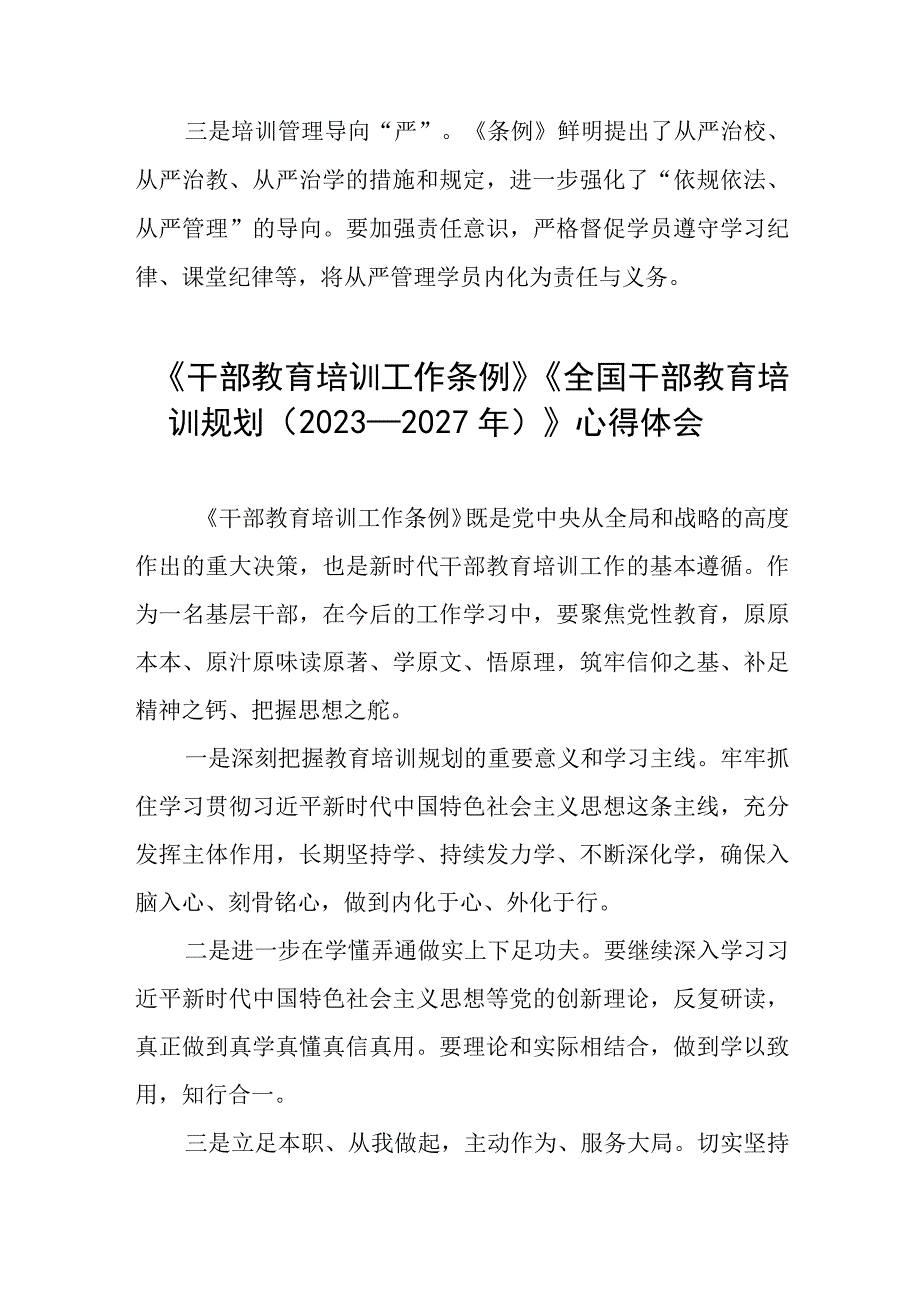 三是培训管理导向“严”。《条例》鲜明提出了从严治校、从严治教、从严治学的措施和规定，进一步强化了“依规依法、从严管理”的导向。要加强责任意识，严格督促学员遵守学习纪律、课堂纪律等，将从严管理学员内化为责任与义务。

《干部教育培训工作条例》《全国干部教育培训规划（2023—2027年）》心得体会

《干部教育培训工作条例》既是党中央从全局和战略的高度作出的重大决策，也是新时代干部教育培训工作的基本遵循。作为一名基层干部，在今后的工作学习中，要聚焦党性教育，原原本本、原汁原味读原著、学原文、悟原理，筑牢信仰之基、补足精神之钙、把握思想之舵。

一是深刻把握教育培训规划的重要意义和学习主线。牢牢抓住学习贯彻习近平新时代中国特色社会主义思想这条主线，充分发挥主体作用，长期坚持学、持续发力学、不断深化学，确保入脑入心、刻骨铭心，做到内化于心、外化于行。

二是进一步在学懂弄通做实上下足功夫。要继续深入学习习近平新时代中国特色社会主义思想等党的创新理论，反复研读，真正做到真学真懂真信真用。要理论和实际相结合，做到学以致用，知行合一。

三是立足本职、从我做起，主动作为、服务大局。切实坚持